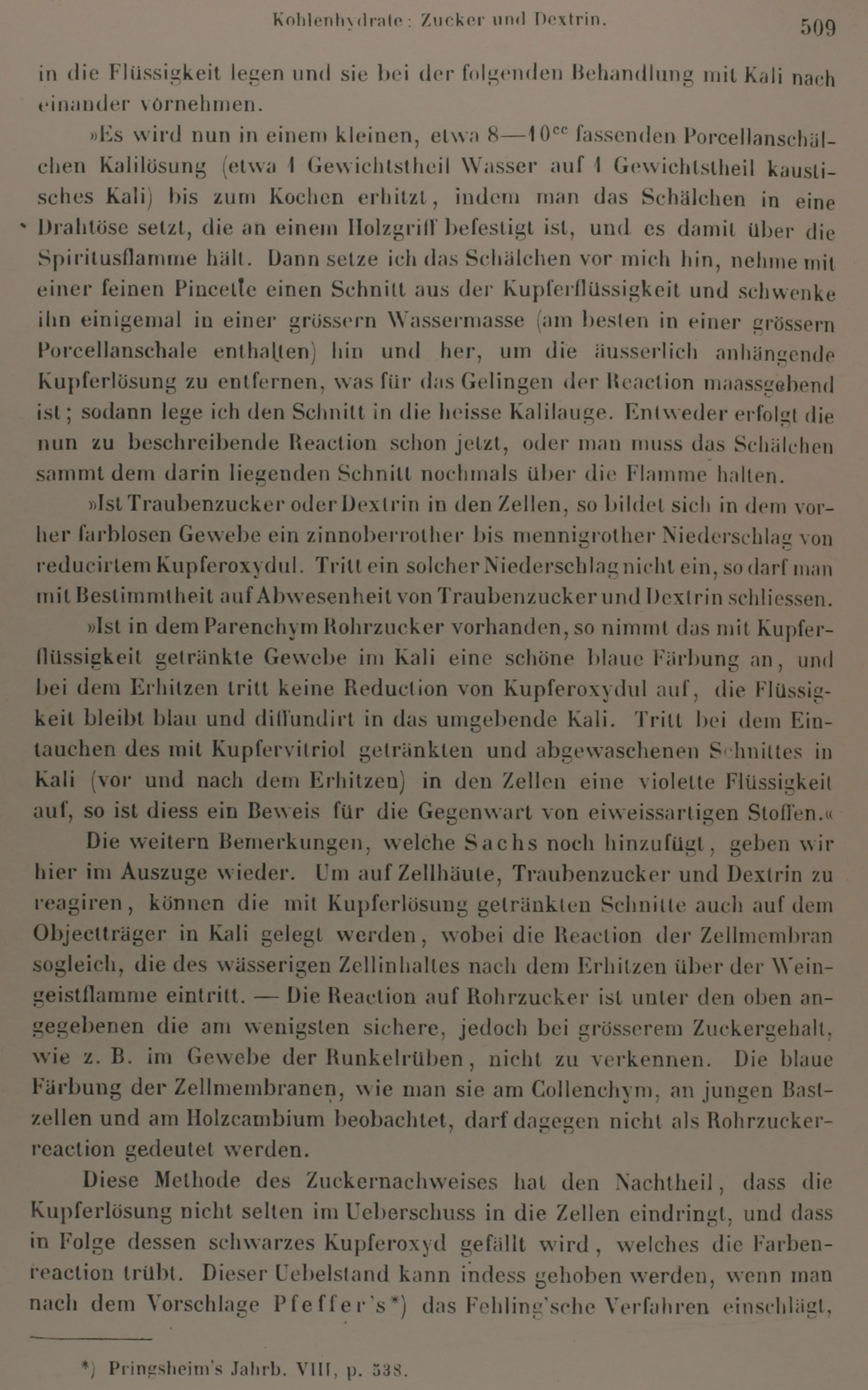 Kohlenhydrate: Zucker und Dextrin. 509

in die Flüssigkeit legen und sie bei der folgenden Behandlung mit Kali nach einander vornehmen.

»Es wird nun in einem kleinen, etwa 8—10$^{cc}$ fassenden Porcellanschälchen Kalilösung (etwa 1 Gewichtstheil Wasser auf 1 Gewichtstheil kaustisches Kali) bis zum Kochen erhitzt, indem man das Schälchen in eine Drahtöse setzt, die an einem Holzgriff befestigt ist, und es damit über die Spiritusflamme hält. Dann setze ich das Schälchen vor mich hin, nehme mit einer feinen Pincette einen Schnitt aus der Kupferflüssigkeit und schwenke ihn einigemal in einer grössern Wassermasse (am besten in einer grössern Porcellanschale enthalten) hin und her, um die äusserlich anhängende Kupferlösung zu entfernen, was für das Gelingen der Reaction maassgebend ist; sodann lege ich den Schnitt in die heisse Kalilauge. Entweder erfolgt die nun zu beschreibende Reaction schon jetzt, oder man muss das Schälchen sammt dem darin liegenden Schnitt nochmals über die Flamme halten.

»Ist Traubenzucker oder Dextrin in den Zellen, so bildet sich in dem vorher farblosen Gewebe ein zinnoberrother bis mennigrother Niederschlag von reducirtem Kupferoxydul. Tritt ein solcher Niederschlag nicht ein, so darf man mit Bestimmtheit auf Abwesenheit von Traubenzucker und Dextrin schliessen.

»Ist in dem Parenchym Rohrzucker vorhanden, so nimmt das mit Kupferflüssigkeit getränkte Gewebe im Kali eine schöne blaue Färbung an, und bei dem Erhitzen tritt keine Reduction von Kupferoxydul auf, die Flüssigkeit bleibt blau und diffundirt in das umgebende Kali. Tritt bei dem Eintauchen des mit Kupfervitriol getränkten und abgewaschenen Schnittes in Kali (vor und nach dem Erhitzen) in den Zellen eine violette Flüssigkeit auf, so ist diess ein Beweis für die Gegenwart von eiweissartigen Stoffen.«

Die weitern Bemerkungen, welche Sachs noch hinzufügt, geben wir hier im Auszuge wieder. Um auf Zellhäute, Traubenzucker und Dextrin zu reagiren, können die mit Kupferlösung getränkten Schnitte auch auf dem Objectträger in Kali gelegt werden, wobei die Reaction der Zellmembran sogleich, die des wässerigen Zellinhaltes nach dem Erhitzen über der Weingeistflamme eintritt. — Die Reaction auf Rohrzucker ist unter den oben angegebenen die am wenigsten sichere, jedoch bei grösserem Zuckergehalt, wie z. B. im Gewebe der Runkelrüben, nicht zu verkennen. Die blaue Färbung der Zellmembranen, wie man sie am Collenchym, an jungen Bastzellen und am Holzcambium beobachtet, darf dagegen nicht als Rohrzuckerreaction gedeutet werden.

Diese Methode des Zuckernachweises hat den Nachtheil, dass die Kupferlösung nicht selten im Ueberschuss in die Zellen eindringt, und dass in Folge dessen schwarzes Kupferoxyd gefällt wird, welches die Farbenreaction trübt. Dieser Uebelstand kann indess gehoben werden, wenn man nach dem Vorschlage Pfeffer's*) das Fehling'sche Verfahren einschlägt,

*) Pringsheim's Jahrb. VIII, p. 538.